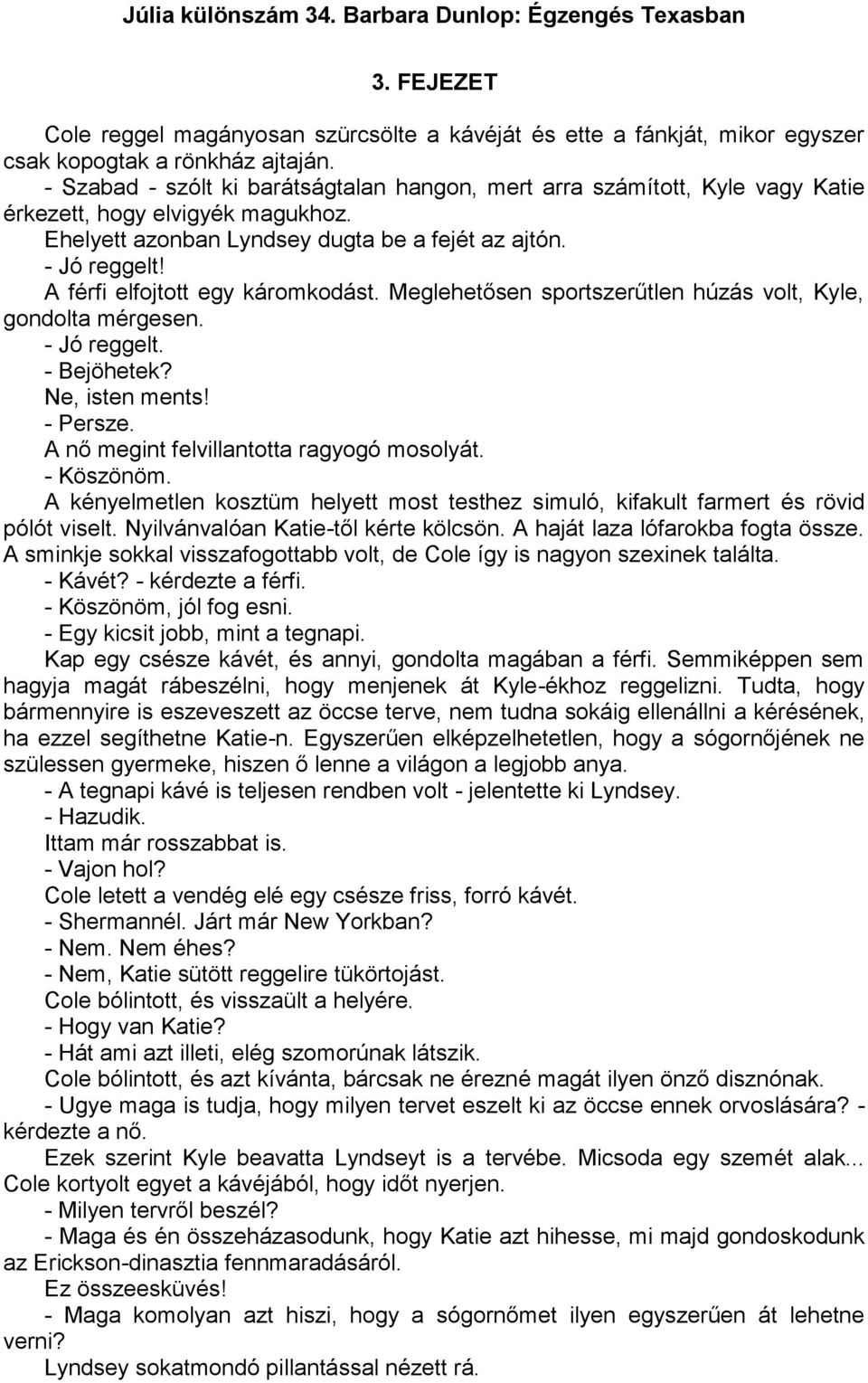 Júlia különszám 34. Barbara Dunlop: Égzengés Texasban

3. FEJEZET

Cole reggel magányosan szürcsölte a kávéját és ette a fánkját, mikor egyszer csak kopogtak a rönkház ajtaján.

- Szabad - szólt ki barátságtalan hangon, mert arra számított, Kyle vagy Katie érkezett, hogy elvigyék magukhoz.

Ehelyett azonban Lyndsey dugta be a fejét az ajtón.

- Jó reggelt!

A férfi elfojtott egy káromkodást. Meglehetősen sportszerűtlen húzás volt, Kyle, gondolta mérgesen.

- Jó reggelt.

- Bejöhetek?

Ne, isten ments!

- Persze.

A nő megint felvillantotta ragyogó mosolyát.

- Köszönöm.

A kényelmetlen kosztüm helyett most testhez simuló, kifakult farmert és rövid pólót viselt. Nyilvánvalóan Katie-től kérte kölcsön. A haját laza lófarokba fogta össze. A sminkje sokkal visszafogottabb volt, de Cole így is nagyon szexinek találta.

- Kávét? - kérdezte a férfi.

- Köszönöm, jól fog esni.

- Egy kicsit jobb, mint a tegnapi.

Kap egy csésze kávét, és annyi, gondolta magában a férfi. Semmiképpen sem hagyja magát rábeszélni, hogy menjenek át Kyle-ékhoz reggelizni. Tudta, hogy bármennyire is eszeveszett az öccse terve, nem tudna sokáig ellenállni a kérésének, ha ezzel segíthetne Katie-n. Egyszerűen elképzelhetetlen, hogy a sógornőjének ne szülessen gyermeke, hiszen ő lenne a világon a legjobb anya.

- A tegnapi kávé is teljesen rendben volt - jelentette ki Lyndsey.

- Hazudik.

Ittam már rosszabbat is.

- Vajon hol?

Cole letett a vendég elé egy csésze friss, forró kávét.

- Shermannél. Járt már New Yorkban?

- Nem. Nem éhes?

- Nem, Katie sütött reggelire tükörtojást.

Cole bólintott, és visszaült a helyére.

- Hogy van Katie?

- Hát ami azt illeti, elég szomorúnak látszik.

Cole bólintott, és azt kívánta, bárcsak ne érezné magát ilyen önző disznónak.

- Ugye maga is tudja, hogy milyen tervet eszelt ki az öccse ennek orvoslására? - kérdezte a nő.

Ezek szerint Kyle beavatta Lyndseyt is a tervébe. Micsoda egy szemét alak... Cole kortyolt egyet a kávéjából, hogy időt nyerjen.

- Milyen tervről beszél?

- Maga és én összeházasodunk, hogy Katie azt hihesse, mi majd gondoskodunk az Erickson-dinasztia fennmaradásáról.

Ez összeesküvés!

- Maga komolyan azt hiszi, hogy a sógornőmet ilyen egyszerűen át lehetne verni?

Lyndsey sokatmondó pillantással nézett rá.